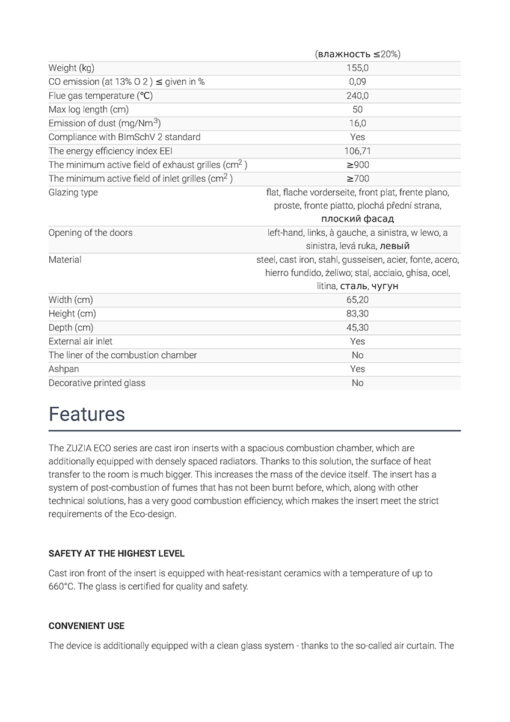 | | (влажность ≤20%) |
|---|---|
| Weight (kg) | 155,0 |
| CO emission (at 13% O 2 ) ≤ given in % | 0,09 |
| Flue gas temperature (°C) | 240,0 |
| Max log length (cm) | 50 |
| Emission of dust (mg/Nm$^3$) | 16,0 |
| Compliance with BImSchV 2 standard | Yes |
| The energy efficiency index EEI | 106,71 |
| The minimum active field of exhaust grilles (cm$^2$ ) | ≥900 |
| The minimum active field of inlet grilles (cm$^2$ ) | ≥700 |
| Glazing type | flat, flache vorderseite, front plat, frente plano, proste, fronte piatto, plochá přední strana, плоский фасад |
| Opening of the doors | left-hand, links, à gauche, a sinistra, w lewo, a sinistra, levá ruka, левый |
| Material | steel, cast iron, stahl, gusseisen, acier, fonte, acero, hierro fundido, żeliwo; stal, acciaio, ghisa, ocel, litina, сталь, чугун |
| Width (cm) | 65,20 |
| Height (cm) | 83,30 |
| Depth (cm) | 45,30 |
| External air inlet | Yes |
| The liner of the combustion chamber | No |
| Ashpan | Yes |
| Decorative printed glass | No |

Features

The ZUZIA ECO series are cast iron inserts with a spacious combustion chamber, which are additionally equipped with densely spaced radiators. Thanks to this solution, the surface of heat transfer to the room is much bigger. This increases the mass of the device itself. The insert has a system of post-combustion of fumes that has not been burnt before, which, along with other technical solutions, has a very good combustion efficiency, which makes the insert meet the strict requirements of the Eco-design.

SAFETY AT THE HIGHEST LEVEL

Cast iron front of the insert is equipped with heat-resistant ceramics with a temperature of up to 660°C. The glass is certified for quality and safety.

CONVENIENT USE

The device is additionally equipped with a clean glass system - thanks to the so-called air curtain. The